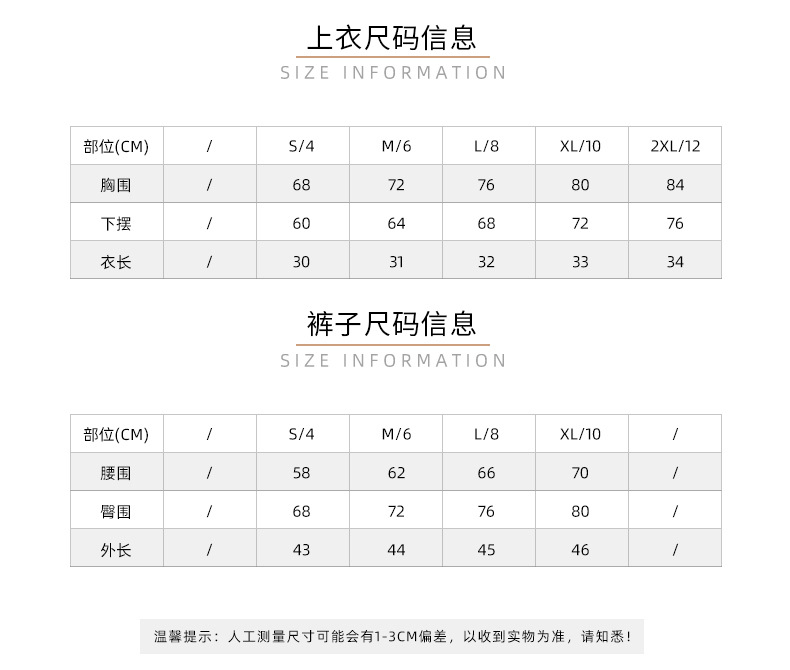 上衣尺码信息
SIZE INFORMATION

| 部位(CM) | / | S/4 | M/6 | L/8 | XL/10 | 2XL/12 |
|---|---|---|---|---|---|---|
| 胸围 | / | 68 | 72 | 76 | 80 | 84 |
| 下摆 | / | 60 | 64 | 68 | 72 | 76 |
| 衣长 | / | 30 | 31 | 32 | 33 | 34 |

裤子尺码信息
SIZE INFORMATION

| 部位(CM) | / | S/4 | M/6 | L/8 | XL/10 | / |
|---|---|---|---|---|---|---|
| 腰围 | / | 58 | 62 | 66 | 70 | / |
| 臀围 | / | 68 | 72 | 76 | 80 | / |
| 外长 | / | 43 | 44 | 45 | 46 | / |

温馨提示：人工测量尺寸可能会有1-3CM偏差，以收到实物为准，请知悉！